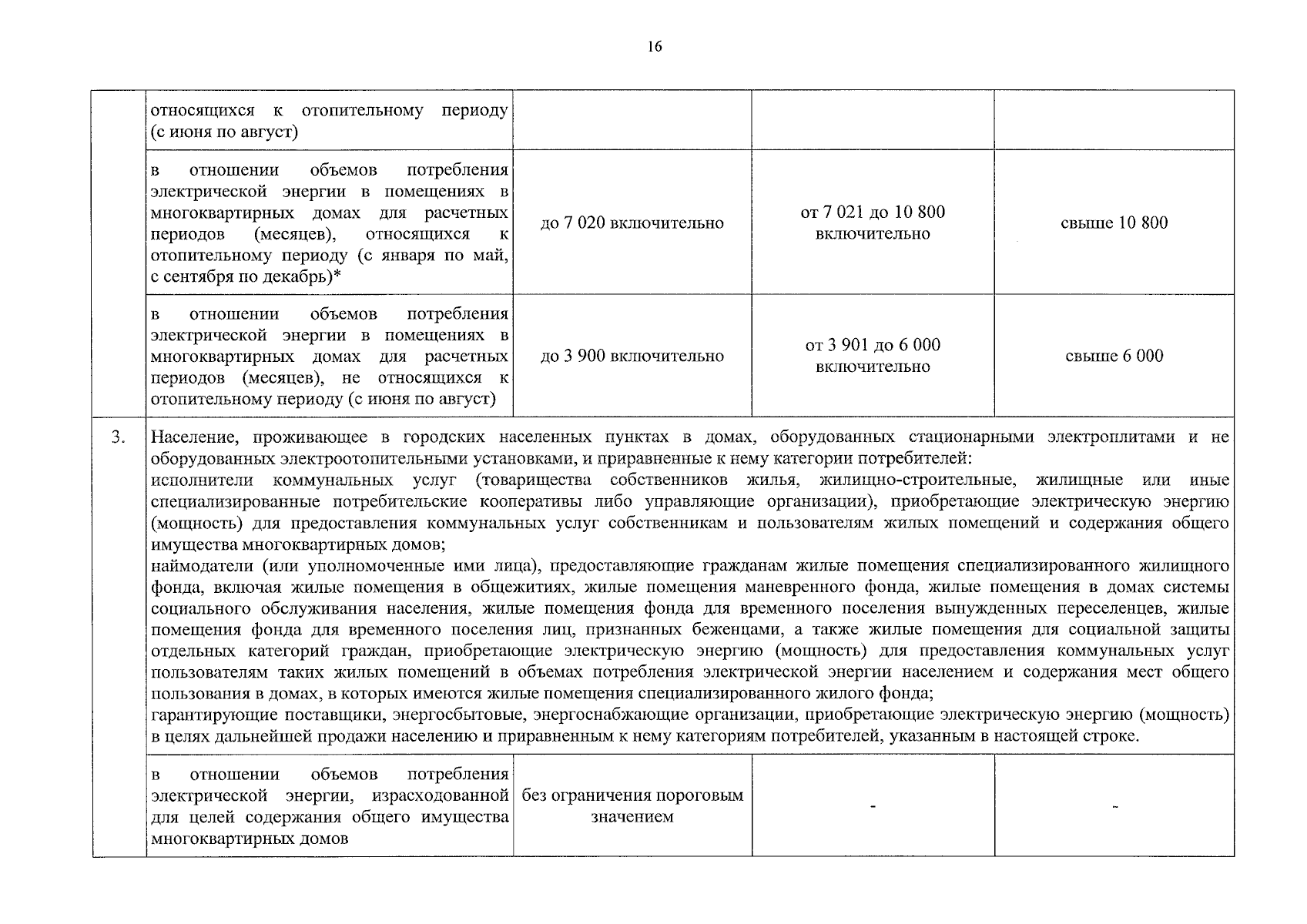 16

|  | относящихся к отопительному периоду (с июня по август) |  |  |  |
|---|---|---|---|---|
|  | в отношении объемов потребления электрической энергии в помещениях в многоквартирных домах для расчетных периодов (месяцев), относящихся к отопительному периоду (с января по май, с сентября по декабрь)* | до 7 020 включительно | от 7 021 до 10 800 включительно | свыше 10 800 |
|  | в отношении объемов потребления электрической энергии в помещениях в многоквартирных домах для расчетных периодов (месяцев), не относящихся к отопительному периоду (с июня по август) | до 3 900 включительно | от 3 901 до 6 000 включительно | свыше 6 000 |
| 3. | Население, проживающее в городских населенных пунктах в домах, оборудованных стационарными электроплитами и не оборудованных электроотопительными установками, и приравненные к нему категории потребителей: исполнители коммунальных услуг (товарищества собственников жилья, жилищно-строительные, жилищные или иные специализированные потребительские кооперативы либо управляющие организации), приобретающие электрическую энергию (мощность) для предоставления коммунальных услуг собственникам и пользователям жилых помещений и содержания общего имущества многоквартирных домов; наймодатели (или уполномоченные ими лица), предоставляющие гражданам жилые помещения специализированного жилищного фонда, включая жилые помещения в общежитиях, жилые помещения маневренного фонда, жилые помещения в домах системы социального обслуживания населения, жилые помещения фонда для временного поселения вынужденных переселенцев, жилые помещения фонда для временного поселения лиц, признанных беженцами, а также жилые помещения для социальной защиты отдельных категорий граждан, приобретающие электрическую энергию (мощность) для предоставления коммунальных услуг пользователям таких жилых помещений в объемах потребления электрической энергии населением и содержания мест общего пользования в домах, в которых имеются жилые помещения специализированного жилого фонда; гарантирующие поставщики, энергосбытовые, энергоснабжающие организации, приобретающие электрическую энергию (мощность) в целях дальнейшей продажи населению и приравненным к нему категориям потребителей, указанным в настоящей строке. |  |  |  |
|  | в отношении объемов потребления электрической энергии, израсходованной для целей содержания общего имущества многоквартирных домов | без ограничения пороговым значением | - | - |